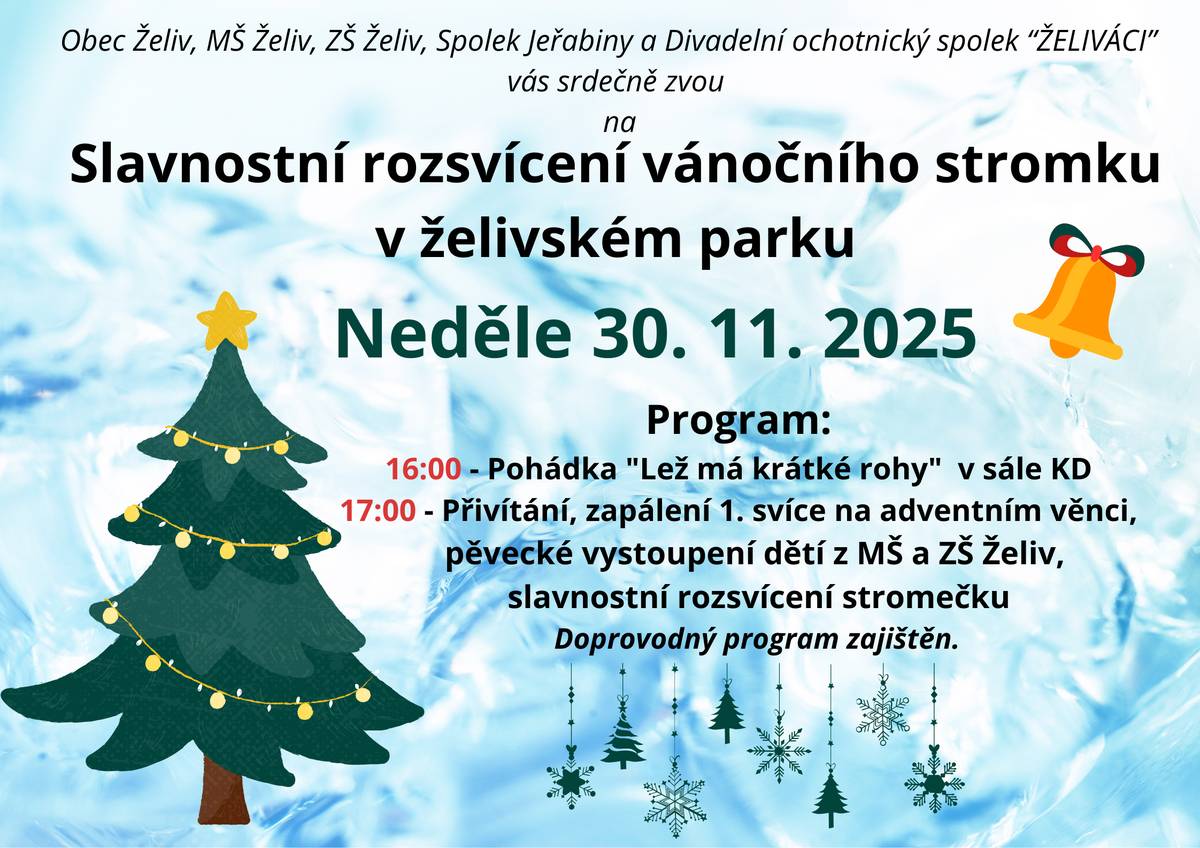 Obec Želiv, MŠ Želiv, ZŠ Želiv, Spolek Jeřabiny a Divadelní ochotnický spolek “ŽELIVÁCI” vás srdečně zvou

na

Slavnostní rozsvícení vánočního stromku v želivském parku

Neděle 30. 11. 2025

Program:

16:00 - Pohádka "Lež má krátké rohy" v sále KD

17:00 - Přivítání, zapálení 1. svíce na adventním věnci, pěvecké vystoupení dětí z MŠ a ZŠ Želiv, slavnostní rozsvícení stromečku

Doprovodný program zajištěn.